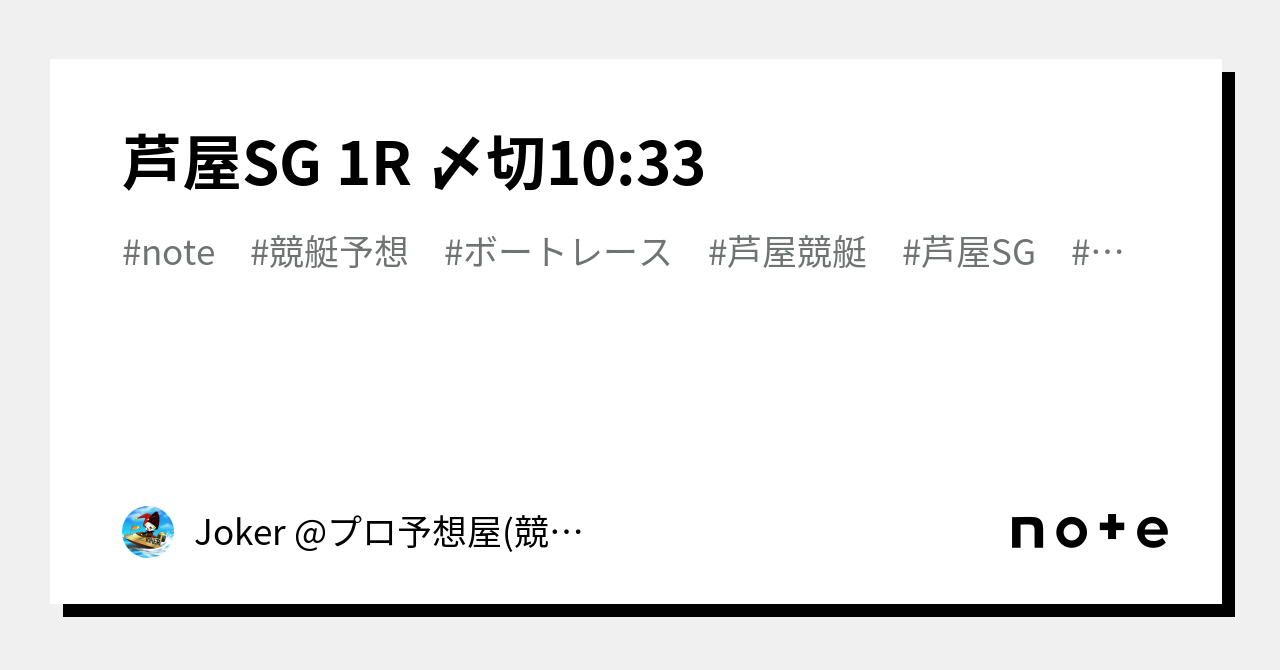 芦屋SG 1R 〆切10:33

#note #競艇予想 #ボートレース #芦屋競艇 #芦屋SG #…

Joker @プロ予想屋(競…

note